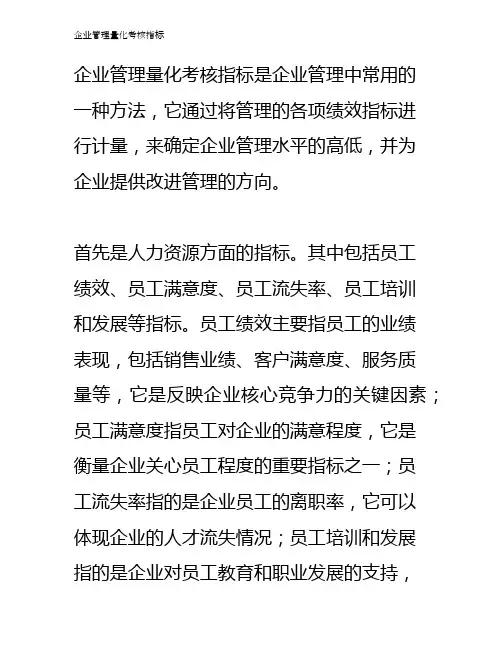 企业管理量化考核指标

企业管理量化考核指标是企业管理中常用的一种方法，它通过将管理的各项绩效指标进行计量，来确定企业管理水平的高低，并为企业提供改进管理的方向。

首先是人力资源方面的指标。其中包括员工绩效、员工满意度、员工流失率、员工培训和发展等指标。员工绩效主要指员工的业绩表现，包括销售业绩、客户满意度、服务质量等，它是反映企业核心竞争力的关键因素；员工满意度指员工对企业的满意程度，它是衡量企业关心员工程度的重要指标之一；员工流失率指的是企业员工的离职率，它可以体现企业的人才流失情况；员工培训和发展指的是企业对员工教育和职业发展的支持，